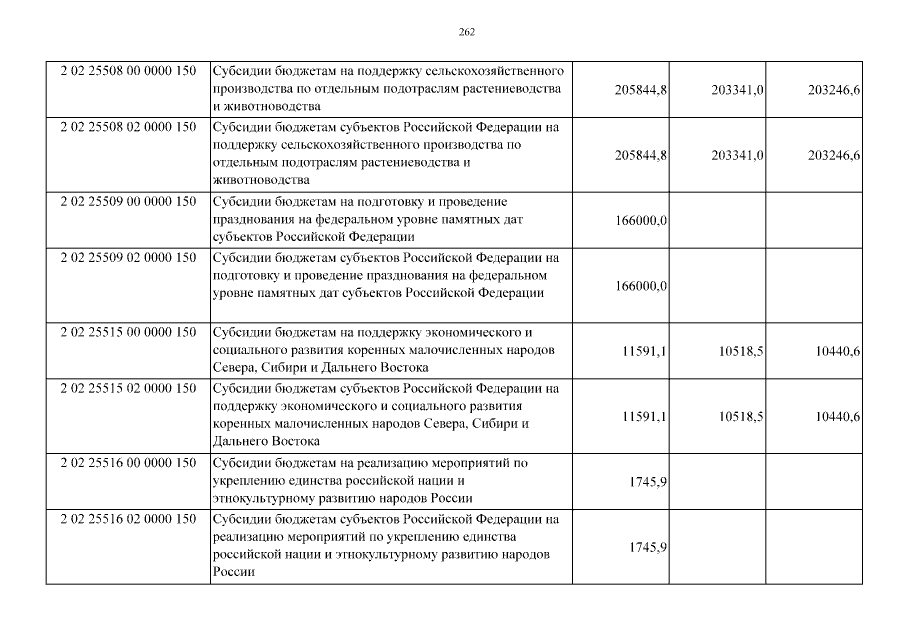 262

| 2 02 25508 00 0000 150 | Субсидии бюджетам на поддержку сельскохозяйственного производства по отдельным подотраслям растениеводства и животноводства | 205844,8 | 203341,0 | 203246,6 |
|---|---|---|---|---|
| 2 02 25508 02 0000 150 | Субсидии бюджетам субъектов Российской Федерации на поддержку сельскохозяйственного производства по отдельным подотраслям растениеводства и животноводства | 205844,8 | 203341,0 | 203246,6 |
| 2 02 25509 00 0000 150 | Субсидии бюджетам на подготовку и проведение празднования на федеральном уровне памятных дат субъектов Российской Федерации | 166000,0 | | |
| 2 02 25509 02 0000 150 | Субсидии бюджетам субъектов Российской Федерации на подготовку и проведение празднования на федеральном уровне памятных дат субъектов Российской Федерации | 166000,0 | | |
| 2 02 25515 00 0000 150 | Субсидии бюджетам на поддержку экономического и социального развития коренных малочисленных народов Севера, Сибири и Дальнего Востока | 11591,1 | 10518,5 | 10440,6 |
| 2 02 25515 02 0000 150 | Субсидии бюджетам субъектов Российской Федерации на поддержку экономического и социального развития коренных малочисленных народов Севера, Сибири и Дальнего Востока | 11591,1 | 10518,5 | 10440,6 |
| 2 02 25516 00 0000 150 | Субсидии бюджетам на реализацию мероприятий по укреплению единства российской нации и этнокультурному развитию народов России | 1745,9 | | |
| 2 02 25516 02 0000 150 | Субсидии бюджетам субъектов Российской Федерации на реализацию мероприятий по укреплению единства российской нации и этнокультурному развитию народов России | 1745,9 | | |